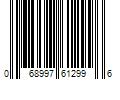 0 68997 61299 6